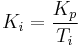 $K_i = \frac{K_p}{T_i}$